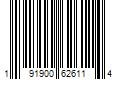 1 91900 62611 4